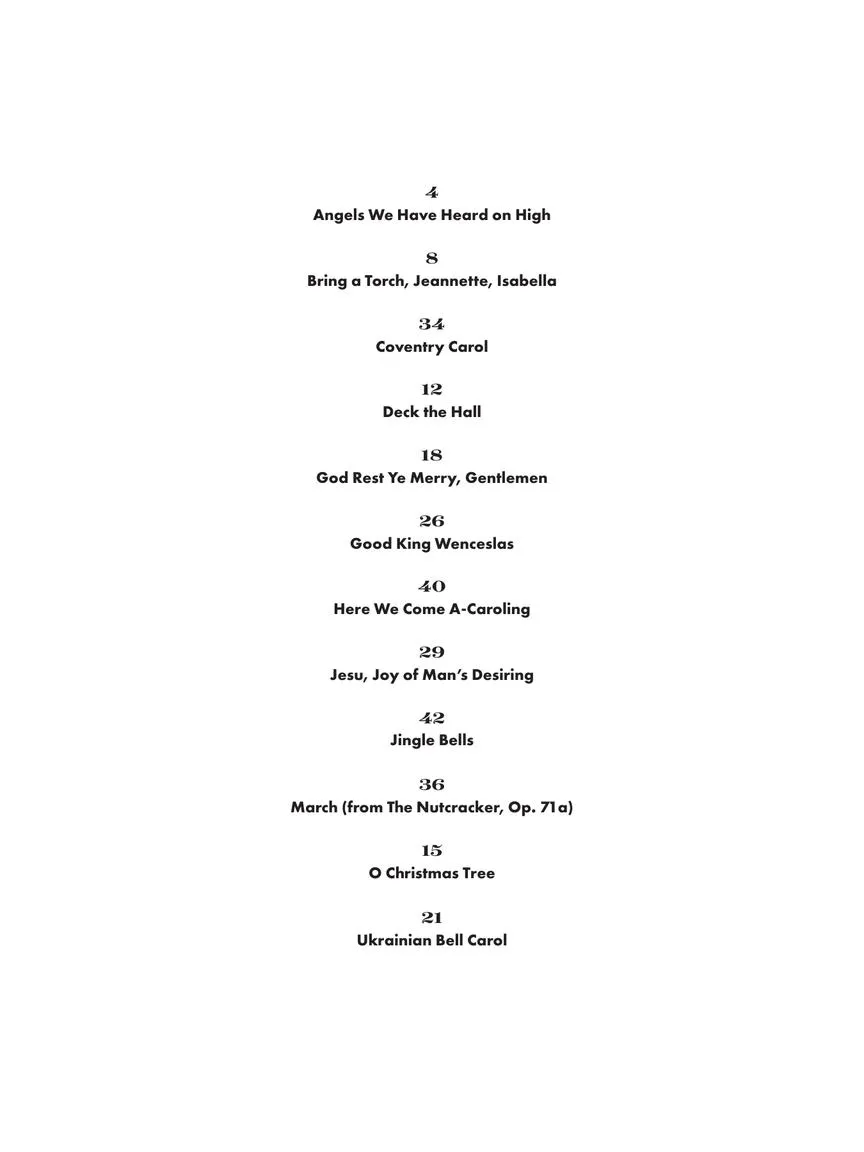 4
Angels We Have Heard on High

8
Bring a Torch, Jeannette, Isabella

34
Coventry Carol

12
Deck the Hall

18
God Rest Ye Merry, Gentlemen

26
Good King Wenceslas

40
Here We Come A-Caroling

29
Jesu, Joy of Man's Desiring

42
Jingle Bells

36
March (from The Nutcracker, Op. 71a)

15
O Christmas Tree

21
Ukrainian Bell Carol